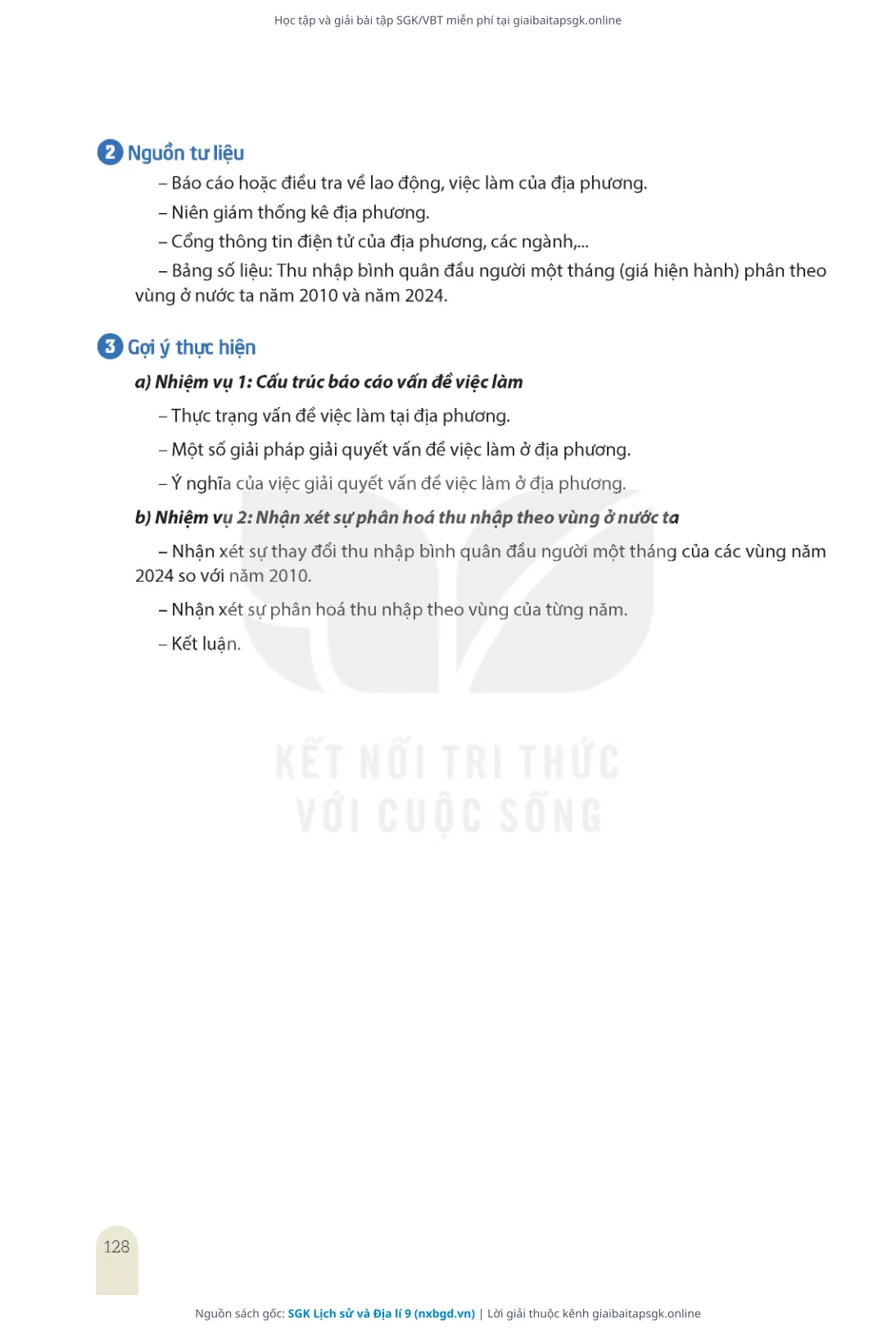 Học tập và giải bài tập SGK/VBT miễn phí tại giaibaitapsgk.online

2 Nguồn tư liệu

– Báo cáo hoặc điều tra về lao động, việc làm của địa phương.

– Niên giám thống kê địa phương.

– Cổng thông tin điện tử của địa phương, các ngành,...

– Bảng số liệu: Thu nhập bình quân đầu người một tháng (giá hiện hành) phân theo vùng ở nước ta năm 2010 và năm 2024.

3 Gợi ý thực hiện

a) Nhiệm vụ 1: Cấu trúc báo cáo vấn đề việc làm

– Thực trạng vấn đề việc làm tại địa phương.

– Một số giải pháp giải quyết vấn đề việc làm ở địa phương.

– Ý nghĩa của việc giải quyết vấn đề việc làm ở địa phương.

b) Nhiệm vụ 2: Nhận xét sự phân hoá thu nhập theo vùng ở nước ta

– Nhận xét sự thay đổi thu nhập bình quân đầu người một tháng của các vùng năm 2024 so với năm 2010.

– Nhận xét sự phân hoá thu nhập theo vùng của từng năm.

– Kết luận.

KẾT NỐI TRI THỨC VỚI CUỘC SỐNG

128

Nguồn sách gốc: SGK Lịch sử và Địa lí 9 (nxbgd.vn) | Lời giải thuộc kênh giaibaitapsgk.online